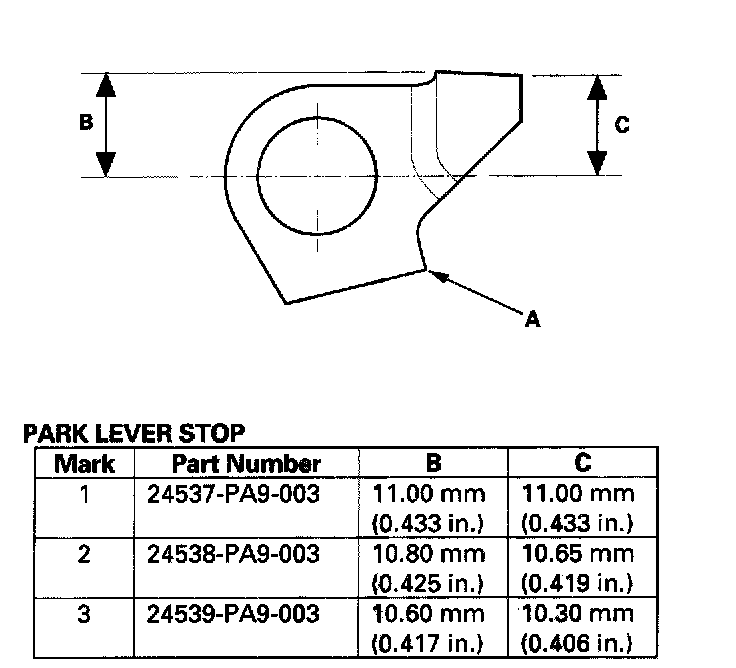 B

C

A

PARK LEVER STOP

| Mark | Part Number | B | C |
|---|---|---|---|
| 1 | 24537-PA9-003 | 11.00 mm (0.433 in.) | 11.00 mm (0.433 in.) |
| 2 | 24538-PA9-003 | 10.80 mm (0.425 in.) | 10.65 mm (0.419 in.) |
| 3 | 24539-PA9-003 | 10.60 mm (0.417 in.) | 10.30 mm (0.406 in.) |